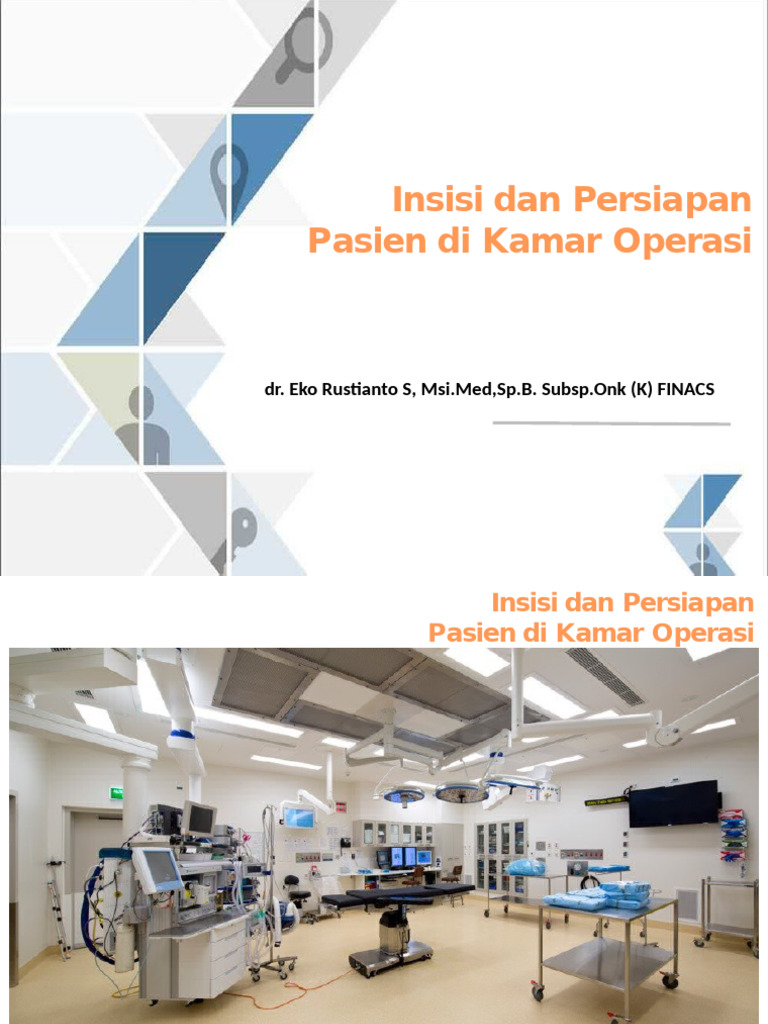 Insisi dan Persiapan Pasien di Kamar Operasi

dr. Eko Rustianto S, Msi.Med,Sp.B. Subsp.Onk (K) FINACS

Insisi dan Persiapan Pasien di Kamar Operasi